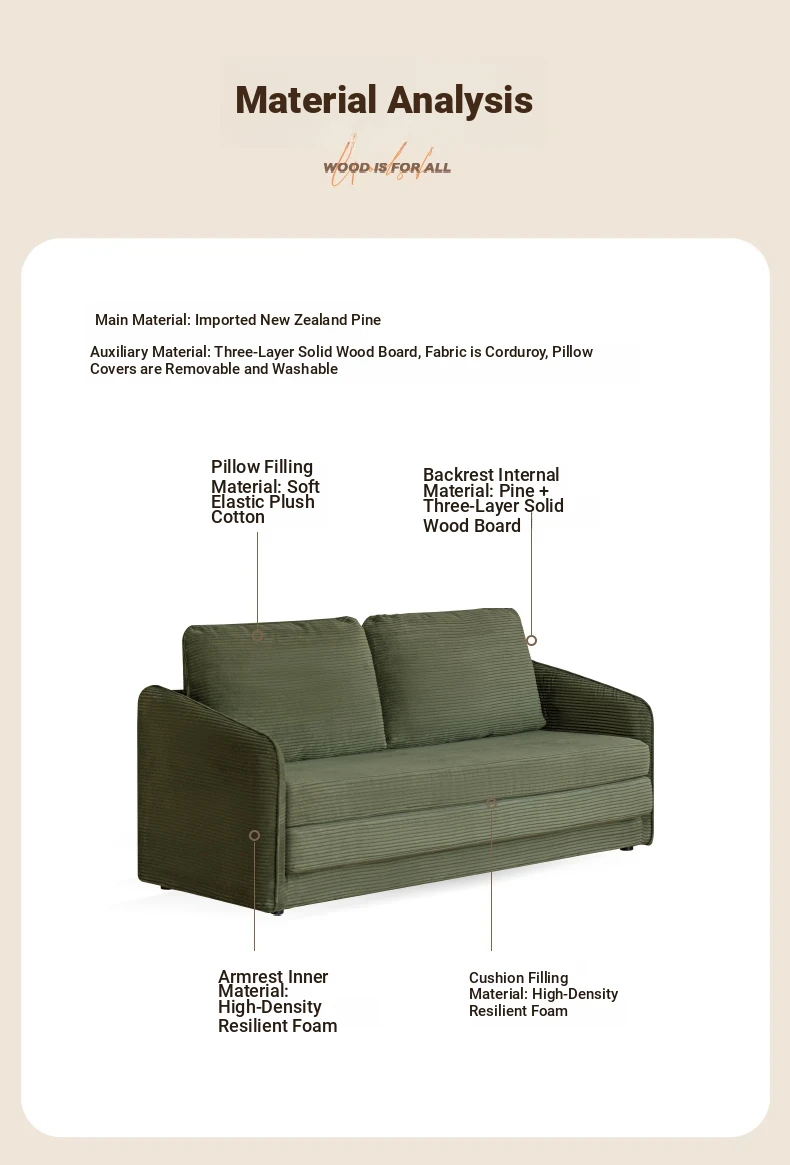 Material Analysis

WOOD IS FOR ALL

Main Material: Imported New Zealand Pine

Auxiliary Material: Three-Layer Solid Wood Board, Fabric is Corduroy, Pillow Covers are Removable and Washable

Pillow Filling Material: Soft Elastic Plush Cotton

Backrest Internal Material: Pine + Three-Layer Solid Wood Board

Armrest Inner Material: High-Density Resilient Foam

Cushion Filling Material: High-Density Resilient Foam